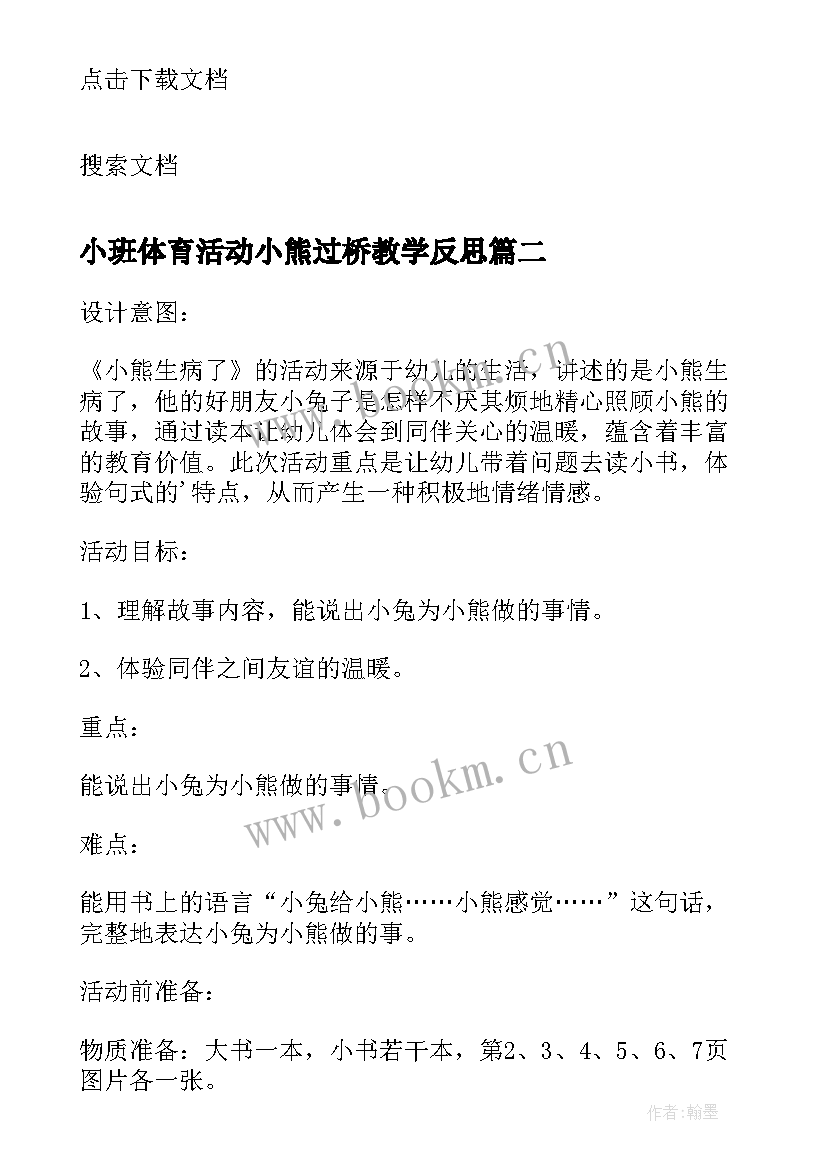 点击下载文档

搜索文档

小班体育活动小熊过桥教学反思篇二

设计意图：

《小熊生病了》的活动来源于幼儿的生活，讲述的是小熊生病了，他的好朋友小兔子是怎样不厌其烦地精心照顾小熊的故事，通过读本让幼儿体会到同伴关心的温暖，蕴含着丰富的教育价值。此次活动重点是让幼儿带着问题去读小书，体验句式的'特点，从而产生一种积极地情绪情感。

活动目标：

1、理解故事内容，能说出小兔为小熊做的事情。

2、体验同伴之间友谊的温暖。

重点：

能说出小兔为小熊做的事情。

难点：

能用书上的语言“小兔给小熊……小熊感觉……”这句话，完整地表达小兔为小熊做的事。

活动前准备：

物质准备：大书一本，小书若干本，第2、3、4、5、6、7页图片各一张。

www.bookm.cn

www.bookm.cn

作者：翰墨